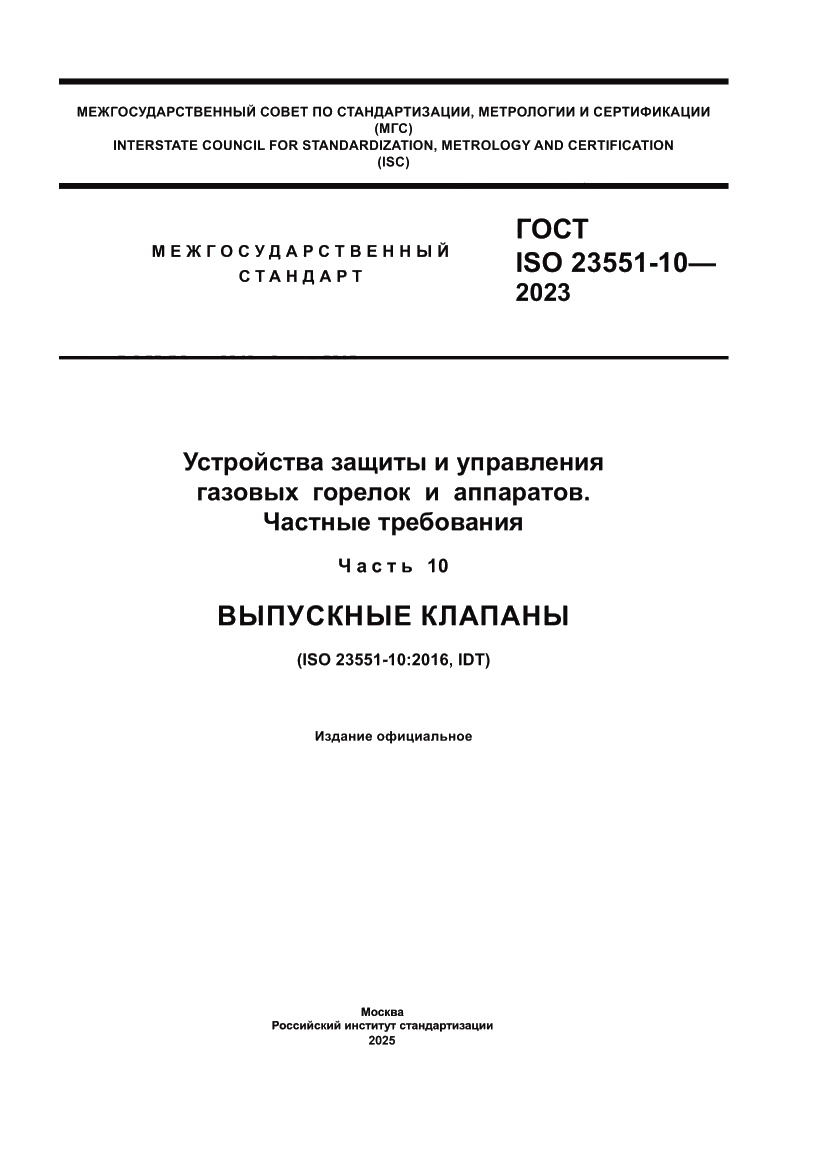 МЕЖГОСУДАРСТВЕННЫЙ СОВЕТ ПО СТАНДАРТИЗАЦИИ, МЕТРОЛОГИИ И СЕРТИФИКАЦИИ
(МГС)
INTERSTATE COUNCIL FOR STANDARDIZATION, METROLOGY AND CERTIFICATION
(ISC)

МЕЖГОСУДАРСТВЕННЫЙ СТАНДАРТ

ГОСТ
ISO 23551-10—
2023

Устройства защиты и управления газовых горелок и аппаратов. Частные требования

Часть 10

ВЫПУСКНЫЕ КЛАПАНЫ

(ISO 23551-10:2016, IDT)

Издание официальное

Москва
Российский институт стандартизации
2025